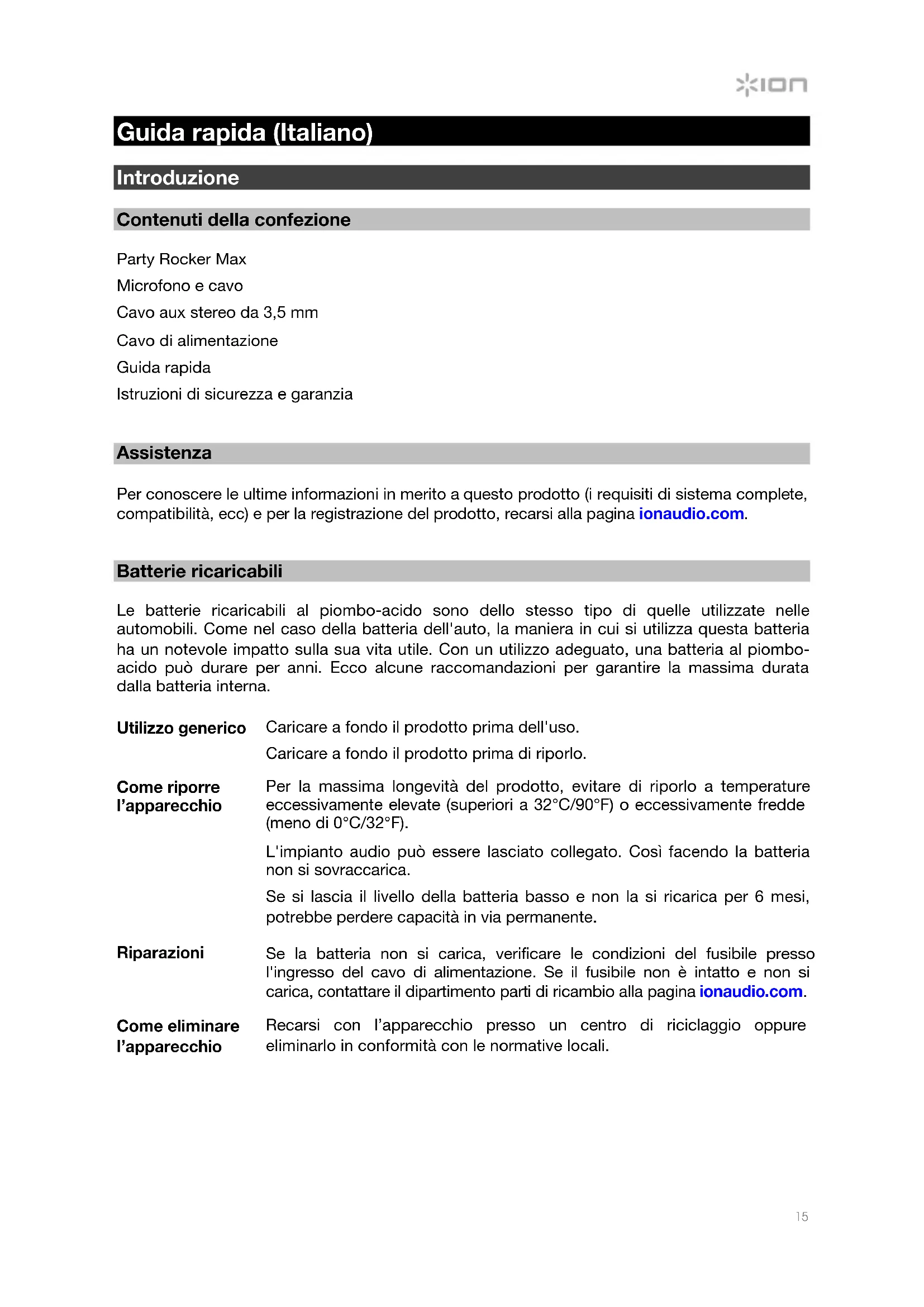 ION

Guida rapida (Italiano)

Introduzione

Contenuti della confezione

Party Rocker Max

Microfono e cavo

Cavo aux stereo da 3,5 mm

Cavo di alimentazione

Guida rapida

Istruzioni di sicurezza e garanzia

Assistenza

Per conoscere le ultime informazioni in merito a questo prodotto (i requisiti di sistema complete, compatibilità, ecc) e per la registrazione del prodotto, recarsi alla pagina ionaudio.com.

Batterie ricaricabili

Le batterie ricaricabili al piombo-acido sono dello stesso tipo di quelle utilizzate nelle automobili. Come nel caso della batteria dell'auto, la maniera in cui si utilizza questa batteria ha un notevole impatto sulla sua vita utile. Con un utilizzo adeguato, una batteria al piombo-acido può durare per anni. Ecco alcune raccomandazioni per garantire la massima durata dalla batteria interna.

Utilizzo generico

Caricare a fondo il prodotto prima dell'uso.

Caricare a fondo il prodotto prima di riporlo.

Come riporre l'apparecchio

Per la massima longevità del prodotto, evitare di riporlo a temperature eccessivamente elevate (superiori a 32°C/90°F) o eccessivamente fredde (meno di 0°C/32°F).

L'impianto audio può essere lasciato collegato. Così facendo la batteria non si sovraccarica.

Se si lascia il livello della batteria basso e non la si ricarica per 6 mesi, potrebbe perdere capacità in via permanente.

Riparazioni

Se la batteria non si carica, verificare le condizioni del fusibile presso l'ingresso del cavo di alimentazione. Se il fusibile non è intatto e non si carica, contattare il dipartimento parti di ricambio alla pagina ionaudio.com.

Come eliminare l'apparecchio

Recarsi con l'apparecchio presso un centro di riciclaggio oppure eliminarlo in conformità con le normative locali.

15